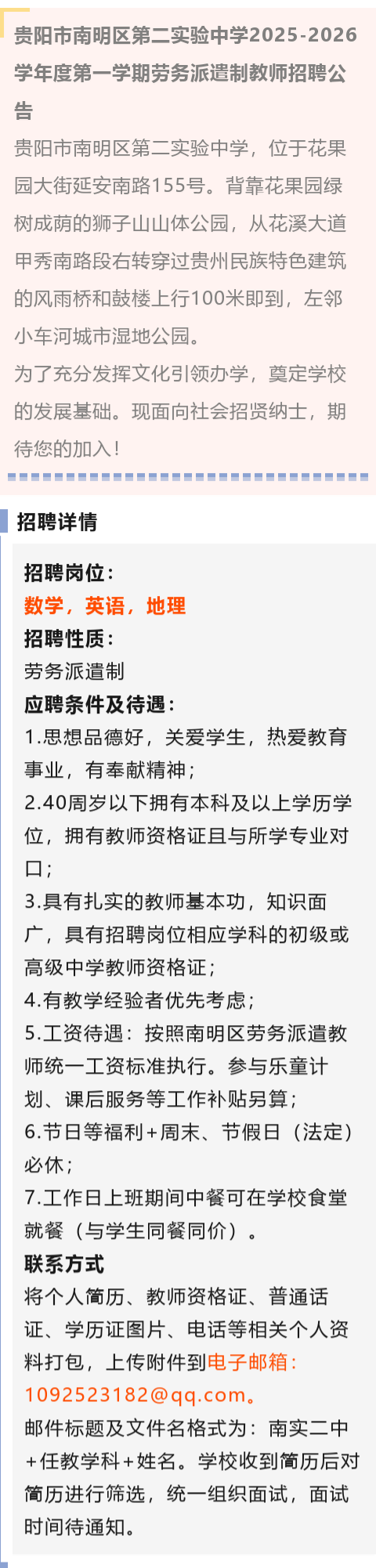 贵阳市南明区第二实验中学2025-2026学年度第一学期劳务派遣制教师招聘公告

贵阳市南明区第二实验中学，位于花果园大街延安南路155号。背靠花果园绿树成荫的狮子山山体公园，从花溪大道甲秀南路段右转穿过贵州民族特色建筑的风雨桥和鼓楼上行100米即到，左邻小车河城市湿地公园。

为了充分发挥文化引领办学，奠定学校的发展基础。现面向社会招贤纳士，期待您的加入！

招聘详情

招聘岗位：

数学，英语，地理

招聘性质：

劳务派遣制

应聘条件及待遇：

1.思想品德好，关爱学生，热爱教育事业，有奉献精神；

2.40周岁以下拥有本科及以上学历学位，拥有教师资格证且与所学专业对口；

3.具有扎实的教师基本功，知识面广，具有招聘岗位相应学科的初级或高级中学教师资格证；

4.有教学经验者优先考虑；

5.工资待遇：按照南明区劳务派遣教师统一工资标准执行。参与乐童计划、课后服务等工作补贴另算；

6.节日等福利+周末、节假日（法定）必休；

7.工作日上班期间中餐可在学校食堂就餐（与学生同餐同价）。

联系方式

将个人简历、教师资格证、普通话证、学历证图片、电话等相关个人资料打包，上传附件到电子邮箱：1092523182@qq.com。

邮件标题及文件名格式为：南实二中+任教学科+姓名。学校收到简历后对简历进行筛选，统一组织面试，面试时间待通知。